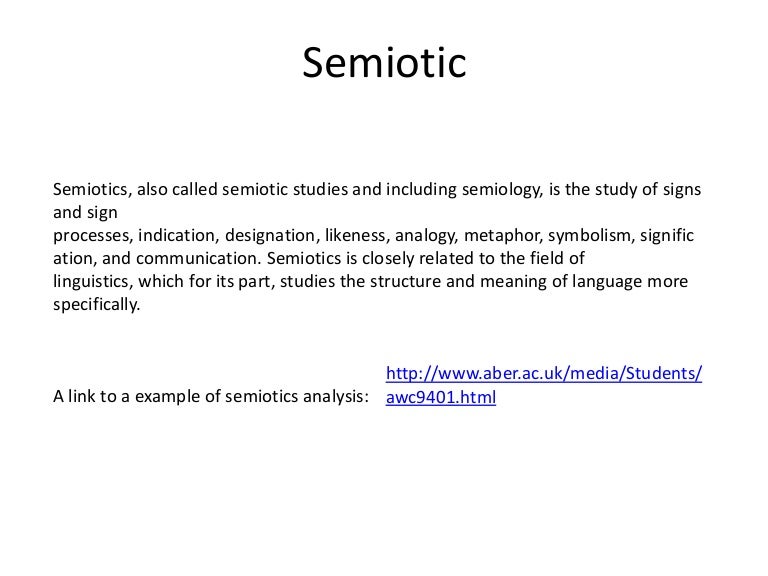 Semiotic

Semiotics, also called semiotic studies and including semiology, is the study of signs and sign processes, indication, designation, likeness, analogy, metaphor, symbolism, signific ation, and communication. Semiotics is closely related to the field of linguistics, which for its part, studies the structure and meaning of language more specifically.

A link to a example of semiotics analysis: http://www.aber.ac.uk/media/Students/awc9401.html